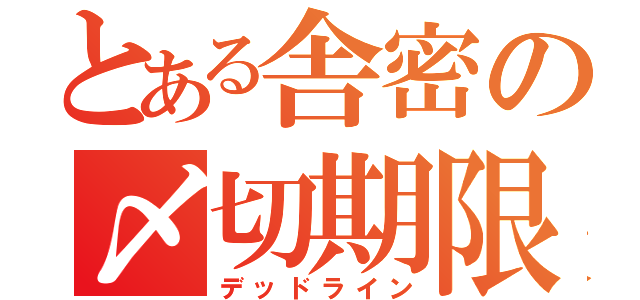 とある舎密の
〆切期限
デッドライン